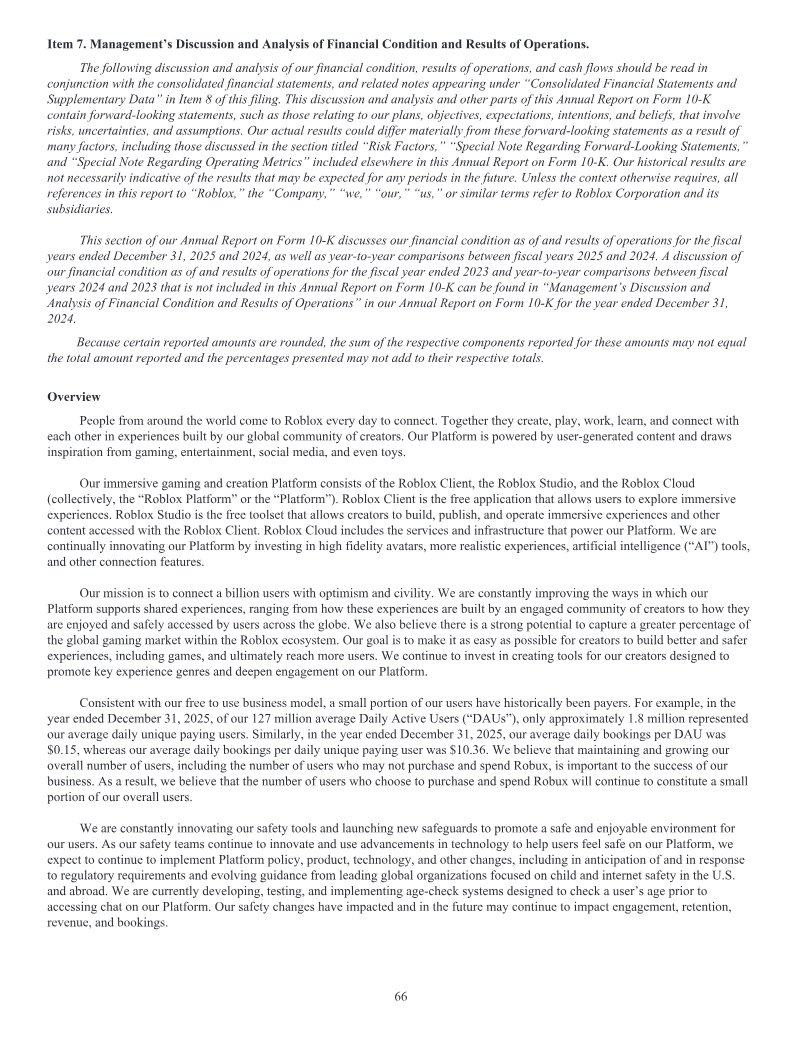 Item 7. Management's Discussion and Analysis of Financial Condition and Results of Operations.

The following discussion and analysis of our financial condition, results of operations, and cash flows should be read in conjunction with the consolidated financial statements, and related notes appearing under "Consolidated Financial Statements and Supplementary Data" in Item 8 of this filing. This discussion and analysis and other parts of this Annual Report on Form 10-K contain forward-looking statements, such as those relating to our plans, objectives, expectations, intentions, and beliefs, that involve risks, uncertainties, and assumptions. Our actual results could differ materially from these forward-looking statements as a result of many factors, including those discussed in the section titled "Risk Factors," "Special Note Regarding Forward-Looking Statements," and "Special Note Regarding Operating Metrics" included elsewhere in this Annual Report on Form 10-K. Our historical results are not necessarily indicative of the results that may be expected for any periods in the future. Unless the context otherwise requires, all references in this report to "Roblox," the "Company," "we," "our," "us," or similar terms refer to Roblox Corporation and its subsidiaries.

This section of our Annual Report on Form 10-K discusses our financial condition as of and results of operations for the fiscal years ended December 31, 2025 and 2024, as well as year-to-year comparisons between fiscal years 2025 and 2024. A discussion of our financial condition as of and results of operations for the fiscal year ended 2023 and year-to-year comparisons between fiscal years 2024 and 2023 that is not included in this Annual Report on Form 10-K can be found in "Management's Discussion and Analysis of Financial Condition and Results of Operations" in our Annual Report on Form 10-K for the year ended December 31, 2024.

Because certain reported amounts are rounded, the sum of the respective components reported for these amounts may not equal the total amount reported and the percentages presented may not add to their respective totals.

Overview

People from around the world come to Roblox every day to connect. Together they create, play, work, learn, and connect with each other in experiences built by our global community of creators. Our Platform is powered by user-generated content and draws inspiration from gaming, entertainment, social media, and even toys.

Our immersive gaming and creation Platform consists of the Roblox Client, the Roblox Studio, and the Roblox Cloud (collectively, the "Roblox Platform" or the "Platform"). Roblox Client is the free application that allows users to explore immersive experiences. Roblox Studio is the free toolset that allows creators to build, publish, and operate immersive experiences and other content accessed with the Roblox Client. Roblox Cloud includes the services and infrastructure that power our Platform. We are continually innovating our Platform by investing in high fidelity avatars, more realistic experiences, artificial intelligence ("AI") tools, and other connection features.

Our mission is to connect a billion users with optimism and civility. We are constantly improving the ways in which our Platform supports shared experiences, ranging from how these experiences are built by an engaged community of creators to how they are enjoyed and safely accessed by users across the globe. We also believe there is a strong potential to capture a greater percentage of the global gaming market within the Roblox ecosystem. Our goal is to make it as easy as possible for creators to build better and safer experiences, including games, and ultimately reach more users. We continue to invest in creating tools for our creators designed to promote key experience genres and deepen engagement on our Platform.

Consistent with our free to use business model, a small portion of our users have historically been payers. For example, in the year ended December 31, 2025, of our 127 million average Daily Active Users ("DAUs"), only approximately 1.8 million represented our average daily unique paying users. Similarly, in the year ended December 31, 2025, our average daily bookings per DAU was $0.15, whereas our average daily bookings per daily unique paying user was $10.36. We believe that maintaining and growing our overall number of users, including the number of users who may not purchase and spend Robux, is important to the success of our business. As a result, we believe that the number of users who choose to purchase and spend Robux will continue to constitute a small portion of our overall users.

We are constantly innovating our safety tools and launching new safeguards to promote a safe and enjoyable environment for our users. As our safety teams continue to innovate and use advancements in technology to help users feel safe on our Platform, we expect to continue to implement Platform policy, product, technology, and other changes, including in anticipation of and in response to regulatory requirements and evolving guidance from leading global organizations focused on child and internet safety in the U.S. and abroad. We are currently developing, testing, and implementing age-check systems designed to check a user's age prior to accessing chat on our Platform. Our safety changes have impacted and in the future may continue to impact engagement, retention, revenue, and bookings.

66